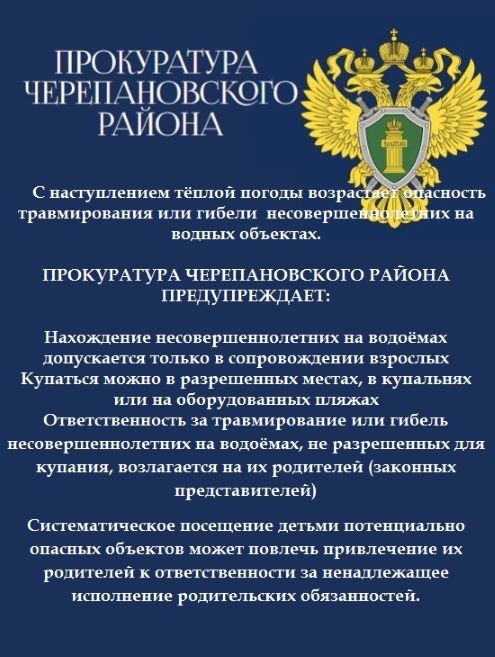 ПРОКУРАТУРА ЧЕРЕПАНОВСКОГО РАЙОНА

С наступлением тёплой погоды возрастает опасность травмирования или гибели несовершеннолетних на водных объектах.

ПРОКУРАТУРА ЧЕРЕПАНОВСКОГО РАЙОНА ПРЕДУПРЕЖДАЕТ:

Нахождение несовершеннолетних на водоёмах допускается только в сопровождении взрослых
Купаться можно в разрешенных местах, в купальнях или на оборудованных пляжах
Ответственность за травмирование или гибель несовершеннолетних на водоёмах, не разрешенных для купания, возлагается на их родителей (законных представителей)

Систематическое посещение детьми потенциально опасных объектов может повлечь привлечение их родителей к ответственности за ненадлежащее исполнение родительских обязанностей.